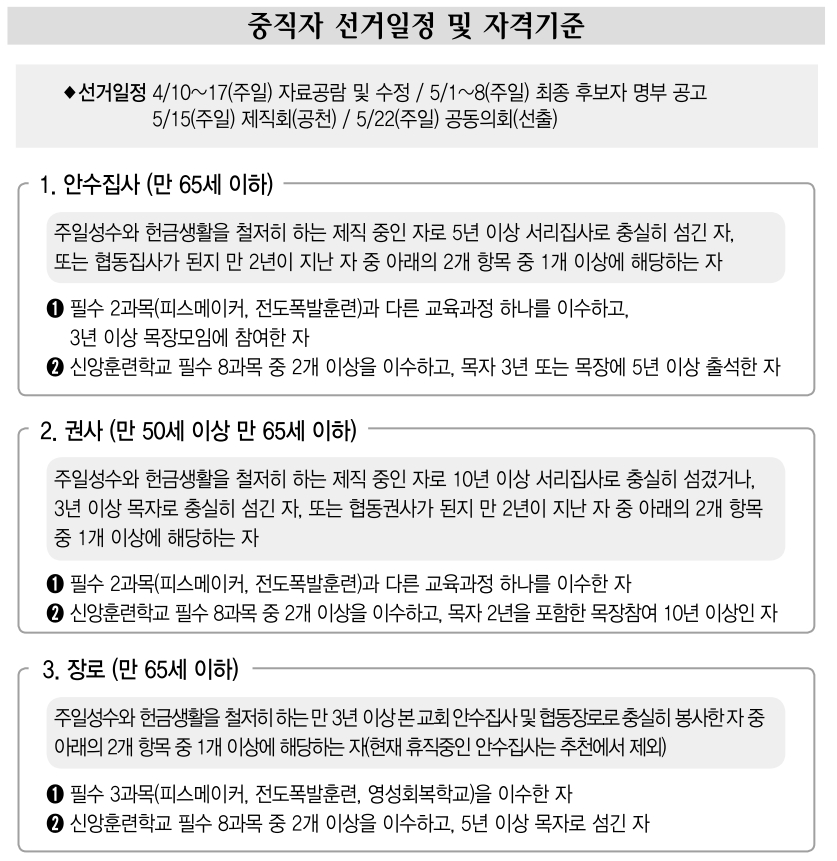 중직자 선거일정 및 자격기준

◆선거일정 4/10~17(주일) 자료공람 및 수정 / 5/1~8(주일) 최종 후보자 명부 공고
5/15(주일) 제직회(공천) / 5/22(주일) 공동의회(선출)

1. 안수집사 (만 65세 이하)

주일성수와 헌금생활을 철저히 하는 제직 중인 자로 5년 이상 서리집사로 충실히 섬긴 자, 또는 협동집사가 된지 만 2년이 지난 자 중 아래의 2개 항목 중 1개 이상에 해당하는 자

❶ 필수 2과목(피스메이커, 전도폭발훈련)과 다른 교육과정 하나를 이수하고, 3년 이상 목장모임에 참여한 자
❷ 신앙훈련학교 필수 8과목 중 2개 이상을 이수하고, 목자 3년 또는 목장에 5년 이상 출석한 자

2. 권사 (만 50세 이상 만 65세 이하)

주일성수와 헌금생활을 철저히 하는 제직 중인 자로 10년 이상 서리집사로 충실히 섬겼거나, 3년 이상 목자로 충실히 섬긴 자, 또는 협동권사가 된지 만 2년이 지난 자 중 아래의 2개 항목 중 1개 이상에 해당하는 자

❶ 필수 2과목(피스메이커, 전도폭발훈련)과 다른 교육과정 하나를 이수한 자
❷ 신앙훈련학교 필수 8과목 중 2개 이상을 이수하고, 목자 2년을 포함한 목장참여 10년 이상인 자

3. 장로 (만 65세 이하)

주일성수와 헌금생활을 철저히 하는 만 3년 이상 본 교회 안수집사 및 협동장로로 충실히 봉사한 자 중 아래의 2개 항목 중 1개 이상에 해당하는 자(현재 휴직중인 안수집사는 추천에서 제외)

❶ 필수 3과목(피스메이커, 전도폭발훈련, 영성회복학교)을 이수한 자
❷ 신앙훈련학교 필수 8과목 중 2개 이상을 이수하고, 5년 이상 목자로 섬긴 자